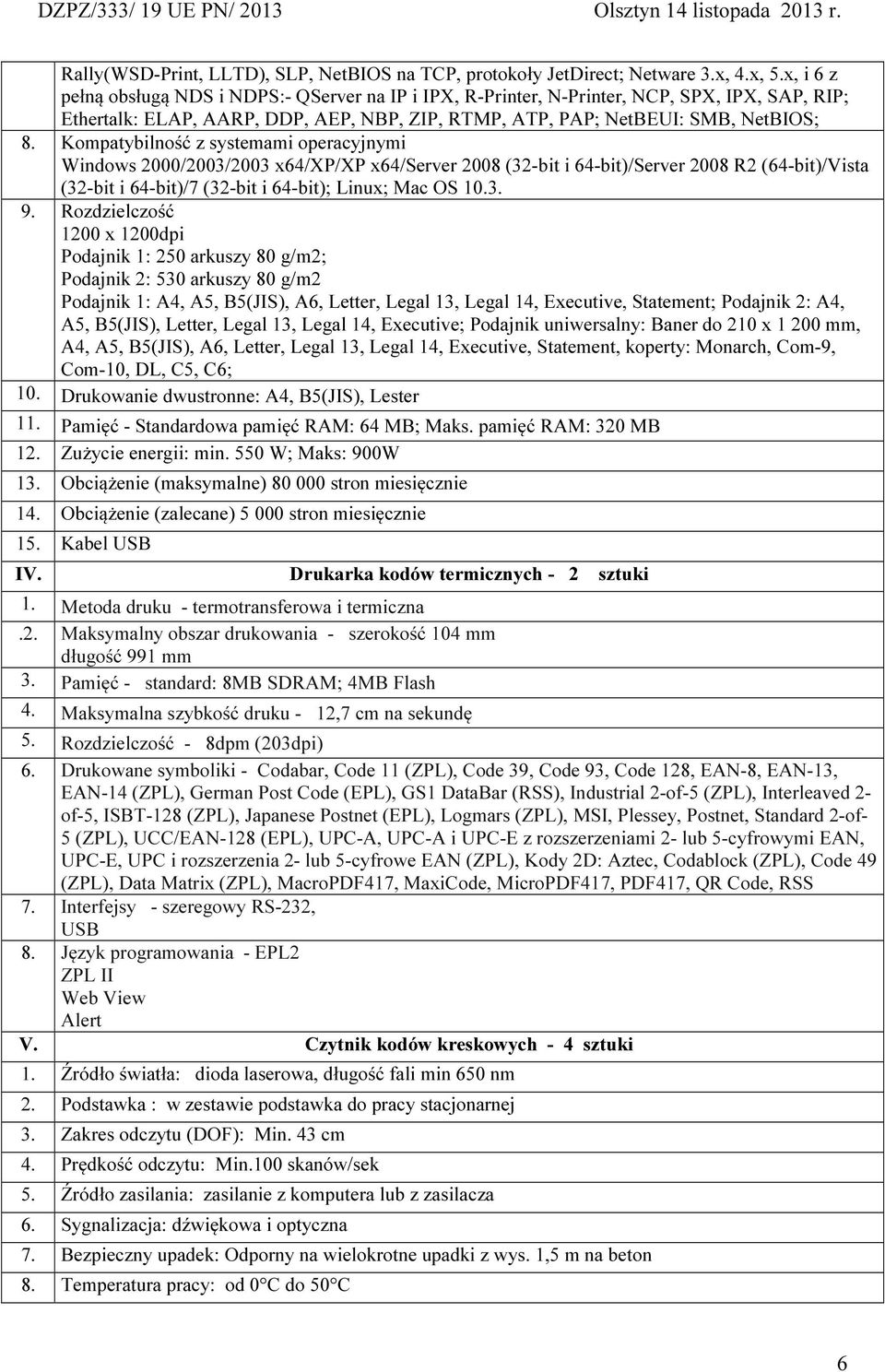 DZPZ/333/ 19 UE PN/ 2013 Olsztyn 14 listopada 2013 r.

| | |
|---|---|
| | Rally(WSD-Print, LLTD), SLP, NetBIOS na TCP, protokoły JetDirect; Netware 3.x, 4.x, 5.x, i 6 z pełną obsługą NDS i NDPS:- QServer na IP i IPX, R-Printer, N-Printer, NCP, SPX, IPX, SAP, RIP; Ethertalk: ELAP, AARP, DDP, AEP, NBP, ZIP, RTMP, ATP, PAP; NetBEUI: SMB, NetBIOS; |
| 8. | Kompatybilność z systemami operacyjnymi Windows 2000/2003/2003 x64/XP/XP x64/Server 2008 (32-bit i 64-bit)/Server 2008 R2 (64-bit)/Vista (32-bit i 64-bit)/7 (32-bit i 64-bit); Linux; Mac OS 10.3. |
| 9. | Rozdzielczość 1200 x 1200dpi Podajnik 1: 250 arkuszy 80 g/m2; Podajnik 2: 530 arkuszy 80 g/m2 Podajnik 1: A4, A5, B5(JIS), A6, Letter, Legal 13, Legal 14, Executive, Statement; Podajnik 2: A4, A5, B5(JIS), Letter, Legal 13, Legal 14, Executive; Podajnik uniwersalny: Baner do 210 x 1 200 mm, A4, A5, B5(JIS), A6, Letter, Legal 13, Legal 14, Executive, Statement, koperty: Monarch, Com-9, Com-10, DL, C5, C6; |
| 10. | Drukowanie dwustronne: A4, B5(JIS), Lester |
| 11. | Pamięć - Standardowa pamięć RAM: 64 MB; Maks. pamięć RAM: 320 MB |
| 12. | Zużycie energii: min. 550 W; Maks: 900W |
| 13. | Obciążenie (maksymalne) 80 000 stron miesięcznie |
| 14. | Obciążenie (zalecane) 5 000 stron miesięcznie |
| 15. | Kabel USB |
| IV. | Drukarka kodów termicznych - 2 sztuki |
| 1. | Metoda druku - termotransferowa i termiczna |
| .2. | Maksymalny obszar drukowania - szerokość 104 mm długość 991 mm |
| 3. | Pamięć - standard: 8MB SDRAM; 4MB Flash |
| 4. | Maksymalna szybkość druku - 12,7 cm na sekundę |
| 5. | Rozdzielczość - 8dpm (203dpi) |
| 6. | Drukowane symboliki - Codabar, Code 11 (ZPL), Code 39, Code 93, Code 128, EAN-8, EAN-13, EAN-14 (ZPL), German Post Code (EPL), GS1 DataBar (RSS), Industrial 2-of-5 (ZPL), Interleaved 2-of-5, ISBT-128 (ZPL), Japanese Postnet (EPL), Logmars (ZPL), MSI, Plessey, Postnet, Standard 2-of-5 (ZPL), UCC/EAN-128 (EPL), UPC-A, UPC-A i UPC-E z rozszerzeniami 2- lub 5-cyfrowymi EAN, UPC-E, UPC i rozszerzenia 2- lub 5-cyfrowe EAN (ZPL), Kody 2D: Aztec, Codablock (ZPL), Code 49 (ZPL), Data Matrix (ZPL), MacroPDF417, MaxiCode, MicroPDF417, PDF417, QR Code, RSS |
| 7. | Interfejsy - szeregowy RS-232, USB |
| 8. | Język programowania - EPL2 ZPL II Web View Alert |
| V. | Czytnik kodów kreskowych - 4 sztuki |
| 1. | Źródło światła: dioda laserowa, długość fali min 650 nm |
| 2. | Podstawka : w zestawie podstawka do pracy stacjonarnej |
| 3. | Zakres odczytu (DOF): Min. 43 cm |
| 4. | Prędkość odczytu: Min.100 skanów/sek |
| 5. | Źródło zasilania: zasilanie z komputera lub z zasilacza |
| 6. | Sygnalizacja: dźwiękowa i optyczna |
| 7. | Bezpieczny upadek: Odporny na wielokrotne upadki z wys. 1,5 m na beton |
| 8. | Temperatura pracy: od 0°C do 50°C |

6